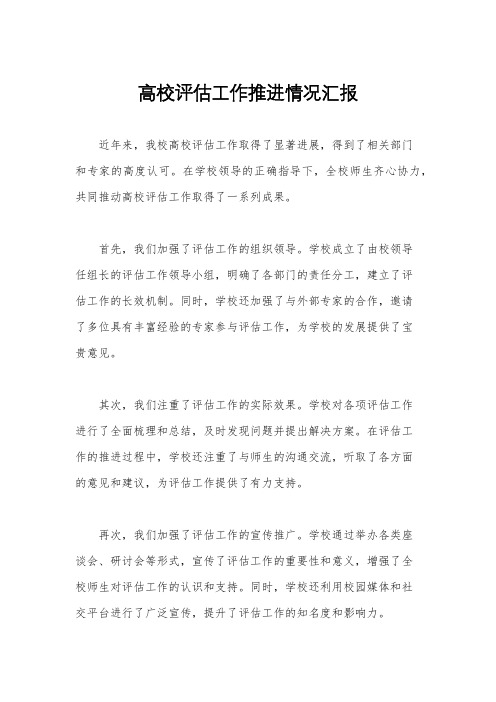 高校评估工作推进情况汇报

近年来，我校高校评估工作取得了显著进展，得到了相关部门和专家的高度认可。在学校领导的正确指导下，全校师生齐心协力，共同推动高校评估工作取得了一系列成果。

首先，我们加强了评估工作的组织领导。学校成立了由校领导任组长的评估工作领导小组，明确了各部门的责任分工，建立了评估工作的长效机制。同时，学校还加强了与外部专家的合作，邀请了多位具有丰富经验的专家参与评估工作，为学校的发展提供了宝贵意见。

其次，我们注重了评估工作的实际效果。学校对各项评估工作进行了全面梳理和总结，及时发现问题并提出解决方案。在评估工作的推进过程中，学校还注重了与师生的沟通交流，听取了各方面的意见和建议，为评估工作提供了有力支持。

再次，我们加强了评估工作的宣传推广。学校通过举办各类座谈会、研讨会等形式，宣传了评估工作的重要性和意义，增强了全校师生对评估工作的认识和支持。同时，学校还利用校园媒体和社交平台进行了广泛宣传，提升了评估工作的知名度和影响力。